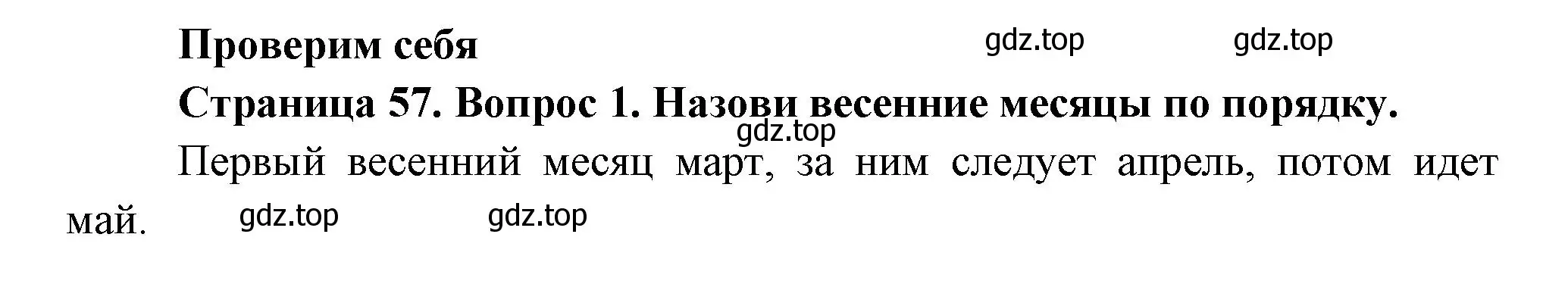 Проверим себя gdz.top gdz.top

Страница 57. Вопрос 1. Назови весенние месяцы по порядку.

gdz.top

Первый весенний месяц март, за ним следует апрель, потом идет май. gdz.top gdz.top